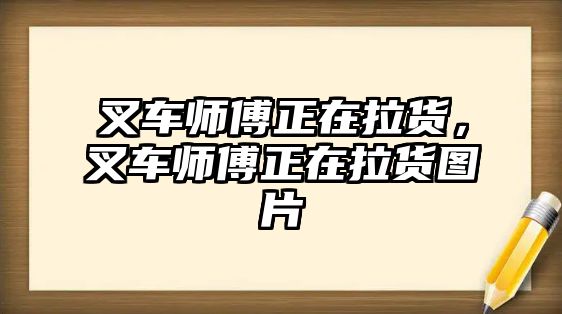 叉车师傅正在拉货，叉车师傅正在拉货图片